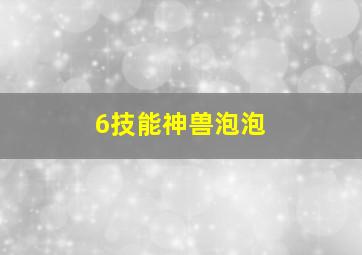 6技能神兽泡泡